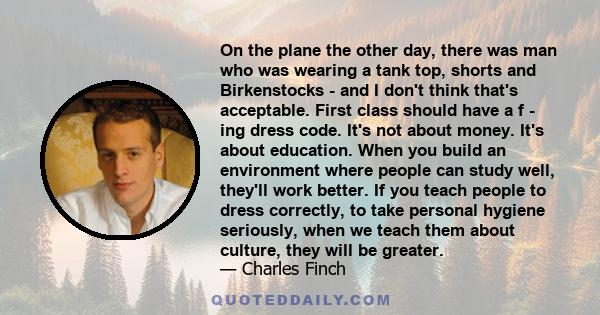 On the plane the other day, there was man who was wearing a tank top, shorts and Birkenstocks - and I don't think that's acceptable. First class should have a f - ing dress code. It's not about money. It's about education. When you build an environment where people can study well, they'll work better. If you teach people to dress correctly, to take personal hygiene seriously, when we teach them about culture, they will be greater.
— Charles Finch

QUOTEDDAILY.COM